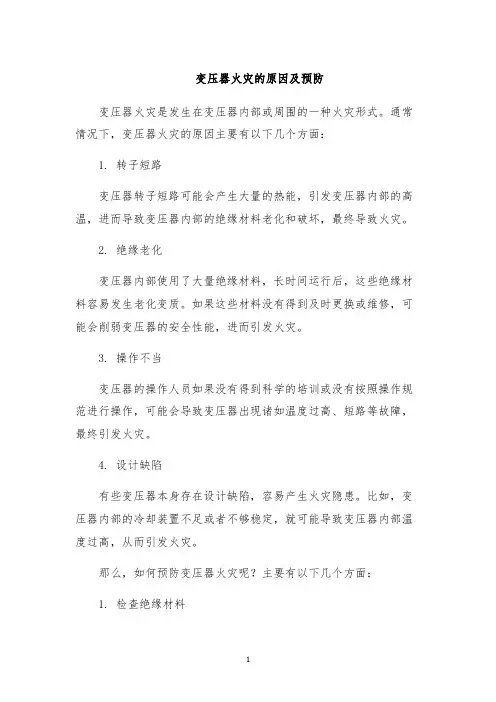 变压器火灾的原因及预防

变压器火灾是发生在变压器内部或周围的一种火灾形式。通常情况下，变压器火灾的原因主要有以下几个方面：

1. 转子短路

变压器转子短路可能会产生大量的热能，引发变压器内部的高温，进而导致变压器内部的绝缘材料老化和破坏，最终导致火灾。

2. 绝缘老化

变压器内部使用了大量绝缘材料，长时间运行后，这些绝缘材料容易发生老化变质。如果这些材料没有得到及时更换或维修，可能会削弱变压器的安全性能，进而引发火灾。

3. 操作不当

变压器的操作人员如果没有得到科学的培训或没有按照操作规范进行操作，可能会导致变压器出现诸如温度过高、短路等故障，最终引发火灾。

4. 设计缺陷

有些变压器本身存在设计缺陷，容易产生火灾隐患。比如，变压器内部的冷却装置不足或者不够稳定，就可能导致变压器内部温度过高，从而引发火灾。

那么，如何预防变压器火灾呢？主要有以下几个方面：

1. 检查绝缘材料

1